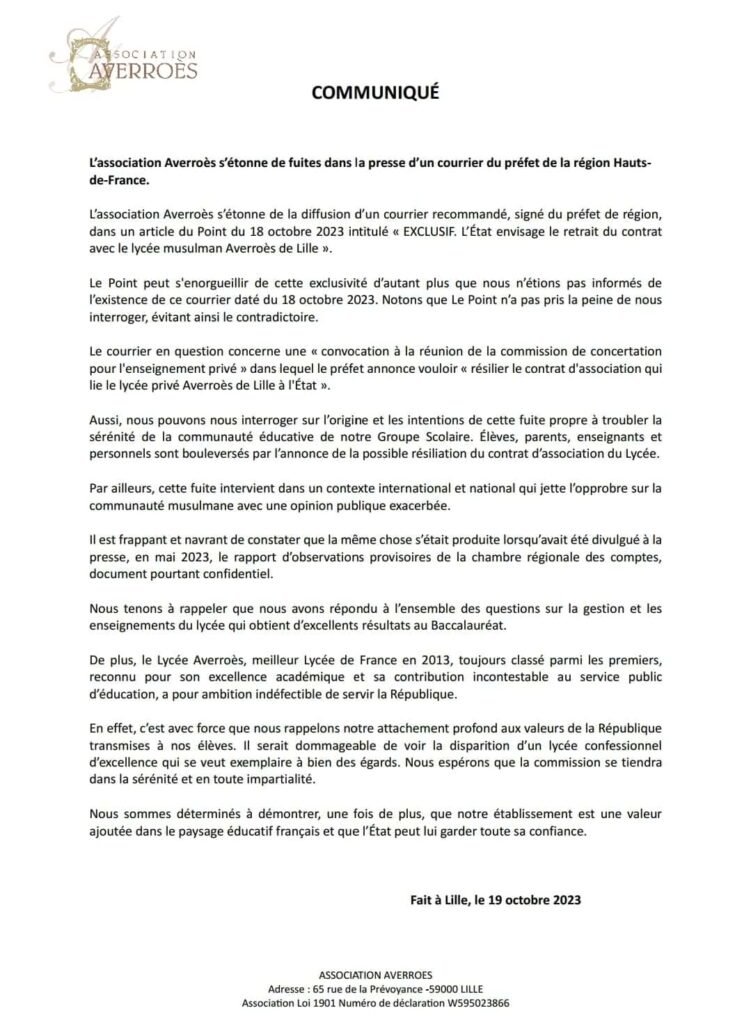 ASSOCIATION AVERROÈS

COMMUNIQUÉ

L'association Averroès s'étonne de fuites dans la presse d'un courrier du préfet de la région Hauts-de-France.

L'association Averroès s'étonne de la diffusion d'un courrier recommandé, signé du préfet de région, dans un article du Point du 18 octobre 2023 intitulé « EXCLUSIF. L'État envisage le retrait du contrat avec le lycée musulman Averroès de Lille ».

Le Point peut s'enorgueillir de cette exclusivité d'autant plus que nous n'étions pas informés de l'existence de ce courrier daté du 18 octobre 2023. Notons que Le Point n'a pas pris la peine de nous interroger, évitant ainsi le contradictoire.

Le courrier en question concerne une « convocation à la réunion de la commission de concertation pour l'enseignement privé » dans lequel le préfet annonce vouloir « résilier le contrat d'association qui lie le lycée privé Averroès de Lille à l'État ».

Aussi, nous pouvons nous interroger sur l'origine et les intentions de cette fuite propre à troubler la sérénité de la communauté éducative de notre Groupe Scolaire. Élèves, parents, enseignants et personnels sont bouleversés par l'annonce de la possible résiliation du contrat d'association du Lycée.

Par ailleurs, cette fuite intervient dans un contexte international et national qui jette l'opprobre sur la communauté musulmane avec une opinion publique exacerbée.

Il est frappant et navrant de constater que la même chose s'était produite lorsqu'avait été divulgué à la presse, en mai 2023, le rapport d'observations provisoires de la chambre régionale des comptes, document pourtant confidentiel.

Nous tenons à rappeler que nous avons répondu à l'ensemble des questions sur la gestion et les enseignements du lycée qui obtient d'excellents résultats au Baccalauréat.

De plus, le Lycée Averroès, meilleur Lycée de France en 2013, toujours classé parmi les premiers, reconnu pour son excellence académique et sa contribution incontestable au service public d'éducation, a pour ambition indéfectible de servir la République.

En effet, c'est avec force que nous rappelons notre attachement profond aux valeurs de la République transmises à nos élèves. Il serait dommageable de voir la disparition d'un lycée confessionnel d'excellence qui se veut exemplaire à bien des égards. Nous espérons que la commission se tiendra dans la sérénité et en toute impartialité.

Nous sommes déterminés à démontrer, une fois de plus, que notre établissement est une valeur ajoutée dans le paysage éducatif français et que l'État peut lui garder toute sa confiance.

Fait à Lille, le 19 octobre 2023

ASSOCIATION AVERROES
Adresse : 65 rue de la Prévoyance -59000 LILLE
Association Loi 1901 Numéro de déclaration W595023866